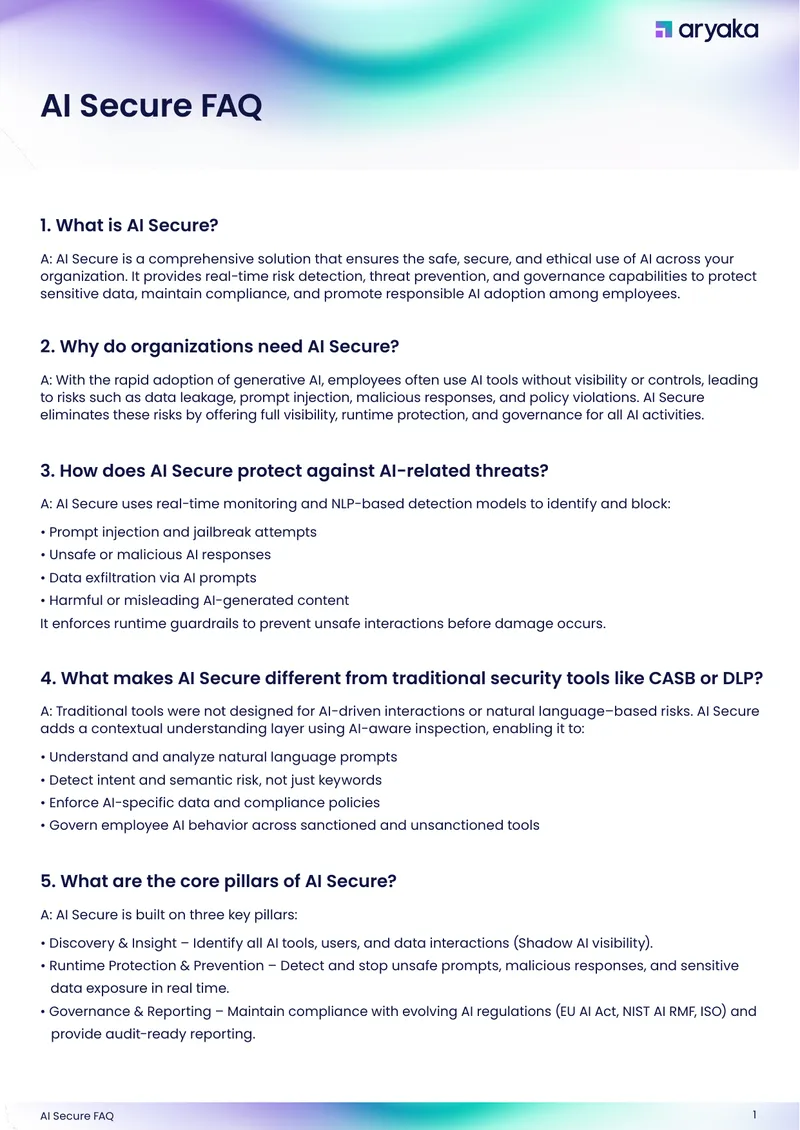 aryaka

AI Secure FAQ

1. What is AI Secure?

A: AI Secure is a comprehensive solution that ensures the safe, secure, and ethical use of AI across your organization. It provides real-time risk detection, threat prevention, and governance capabilities to protect sensitive data, maintain compliance, and promote responsible AI adoption among employees.

2. Why do organizations need AI Secure?

A: With the rapid adoption of generative AI, employees often use AI tools without visibility or controls, leading to risks such as data leakage, prompt injection, malicious responses, and policy violations. AI Secure eliminates these risks by offering full visibility, runtime protection, and governance for all AI activities.

3. How does AI Secure protect against AI-related threats?

A: AI Secure uses real-time monitoring and NLP-based detection models to identify and block:

• Prompt injection and jailbreak attempts
• Unsafe or malicious AI responses
• Data exfiltration via AI prompts
• Harmful or misleading AI-generated content

It enforces runtime guardrails to prevent unsafe interactions before damage occurs.

4. What makes AI Secure different from traditional security tools like CASB or DLP?

A: Traditional tools were not designed for AI-driven interactions or natural language–based risks. AI Secure adds a contextual understanding layer using AI-aware inspection, enabling it to:

• Understand and analyze natural language prompts
• Detect intent and semantic risk, not just keywords
• Enforce AI-specific data and compliance policies
• Govern employee AI behavior across sanctioned and unsanctioned tools

5. What are the core pillars of AI Secure?

A: AI Secure is built on three key pillars:

• Discovery & Insight – Identify all AI tools, users, and data interactions (Shadow AI visibility).
• Runtime Protection & Prevention – Detect and stop unsafe prompts, malicious responses, and sensitive data exposure in real time.
• Governance & Reporting – Maintain compliance with evolving AI regulations (EU AI Act, NIST AI RMF, ISO) and provide audit-ready reporting.

AI Secure FAQ

1